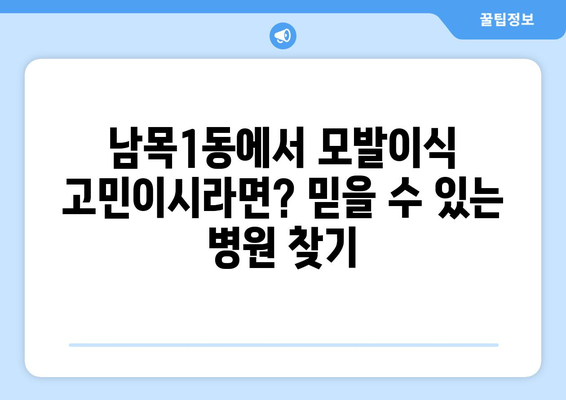 꿀팁정보

남목1동에서 모발이식 고민이시라면? 믿을 수 있는 병원 찾기